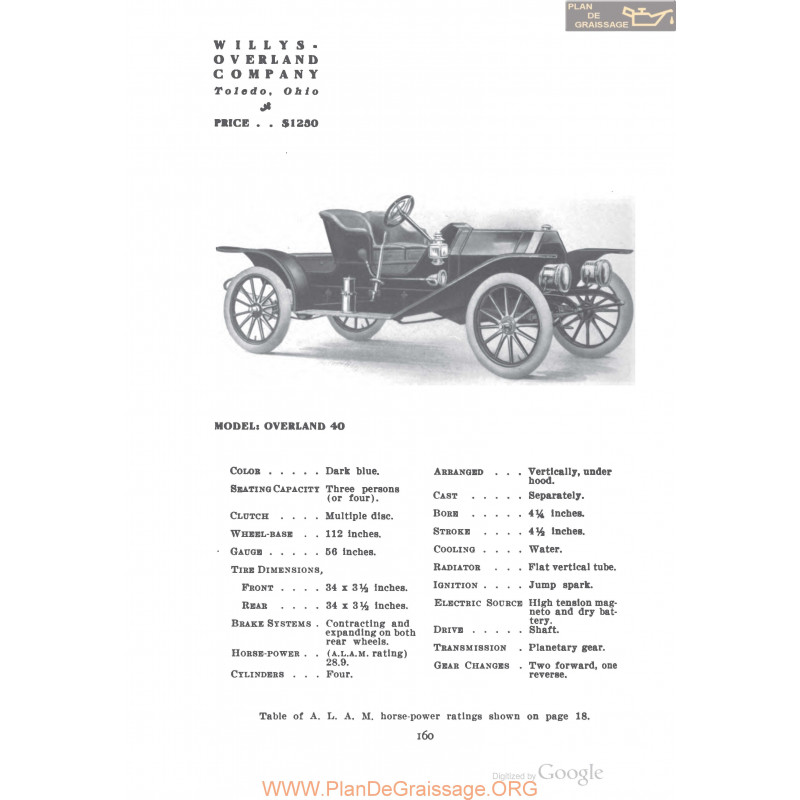 PLAN DE GRAISSAGE

WILLYS-OVERLAND COMPANY
Toledo, Ohio

PRICE . . $1250

MODEL: OVERLAND 40

COLOR . . . . . Dark blue.
SEATING CAPACITY Three persons (or four).
CLUTCH . . . . Multiple disc.
WHEEL-BASE . . 112 inches.
GAUGE . . . . . 56 inches.
TIRE DIMENSIONS,
FRONT . . . . 34 x 3½ inches.
REAR . . . . 34 x 3½ inches.
BRAKE SYSTEMS . Contracting and expanding on both rear wheels.
HORSE-POWER . . (A.L.A.M. rating) 28.9.
CYLINDERS . . . Four.

ARRANGED . . . Vertically, under hood.
CAST . . . . . Separately.
BORE . . . . . 4¼ inches.
STROKE . . . . 4½ inches.
COOLING . . . . Water.
RADIATOR . . . Flat vertical tube.
IGNITION . . . . Jump spark.
ELECTRIC SOURCE High tension magneto and dry battery.
DRIVE . . . . . Shaft.
TRANSMISSION . Planetary gear.
GEAR CHANGES . Two forward, one reverse.

Table of A. L. A. M. horse-power ratings shown on page 18.

160

Digitized by Google

WWW.PlanDeGraissage.ORG